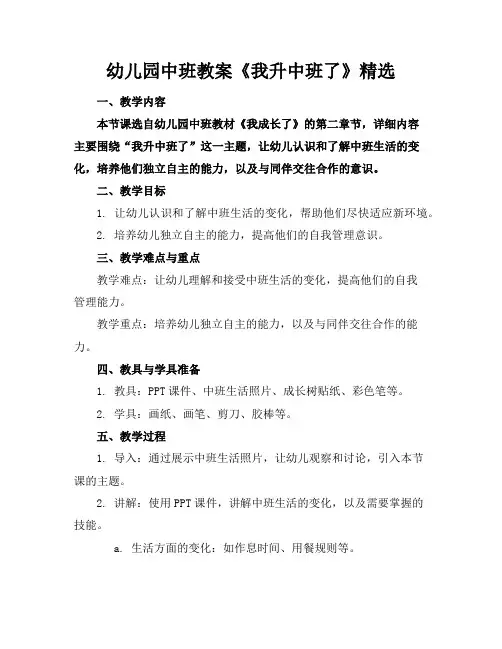 幼儿园中班教案《我升中班了》精选

一、教学内容

本节课选自幼儿园中班教材《我成长了》的第二章节，详细内容主要围绕“我升中班了”这一主题，让幼儿认识和了解中班生活的变化，培养他们独立自主的能力，以及与同伴交往合作的意识。

二、教学目标

1. 让幼儿认识和了解中班生活的变化，帮助他们尽快适应新环境。

2. 培养幼儿独立自主的能力，提高他们的自我管理意识。

三、教学难点与重点

教学难点：让幼儿理解和接受中班生活的变化，提高他们的自我管理能力。

教学重点：培养幼儿独立自主的能力，以及与同伴交往合作的能力。

四、教具与学具准备

1. 教具：PPT 课件、中班生活照片、成长树贴纸、彩色笔等。

2. 学具：画纸、画笔、剪刀、胶棒等。

五、教学过程

1. 导入：通过展示中班生活照片，让幼儿观察和讨论，引入本节课的主题。

2. 讲解：使用 PPT 课件，讲解中班生活的变化，以及需要掌握的技能。

a. 生活方面的变化：如作息时间、用餐规则等。